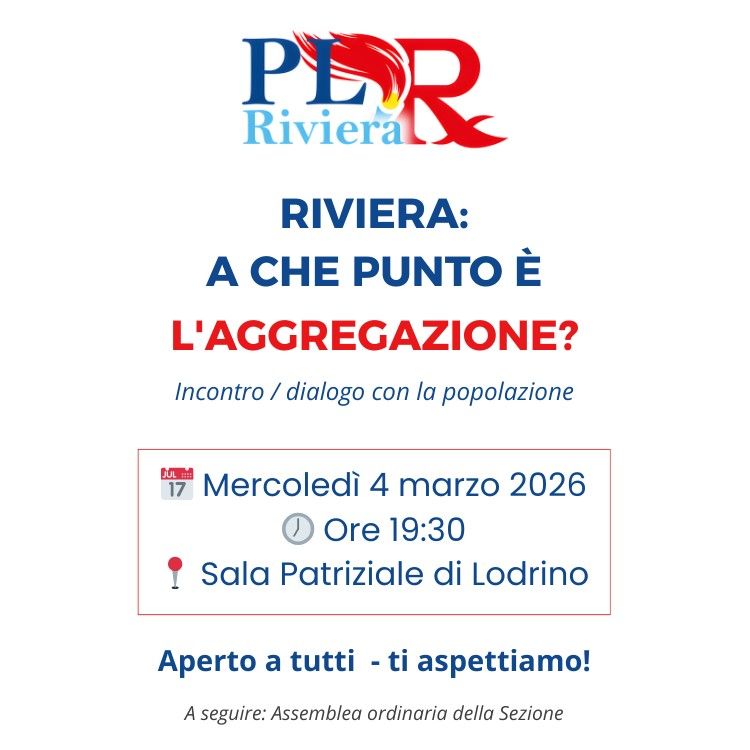 PLR
Riviera

RIVIERA:
A CHE PUNTO È
L'AGGREGAZIONE?

Incontro / dialogo con la popolazione

Mercoledì 4 marzo 2026
Ore 19:30
Sala Patriziale di Lodrino

Aperto a tutti - ti aspettiamo!

A seguire: Assemblea ordinaria della Sezione